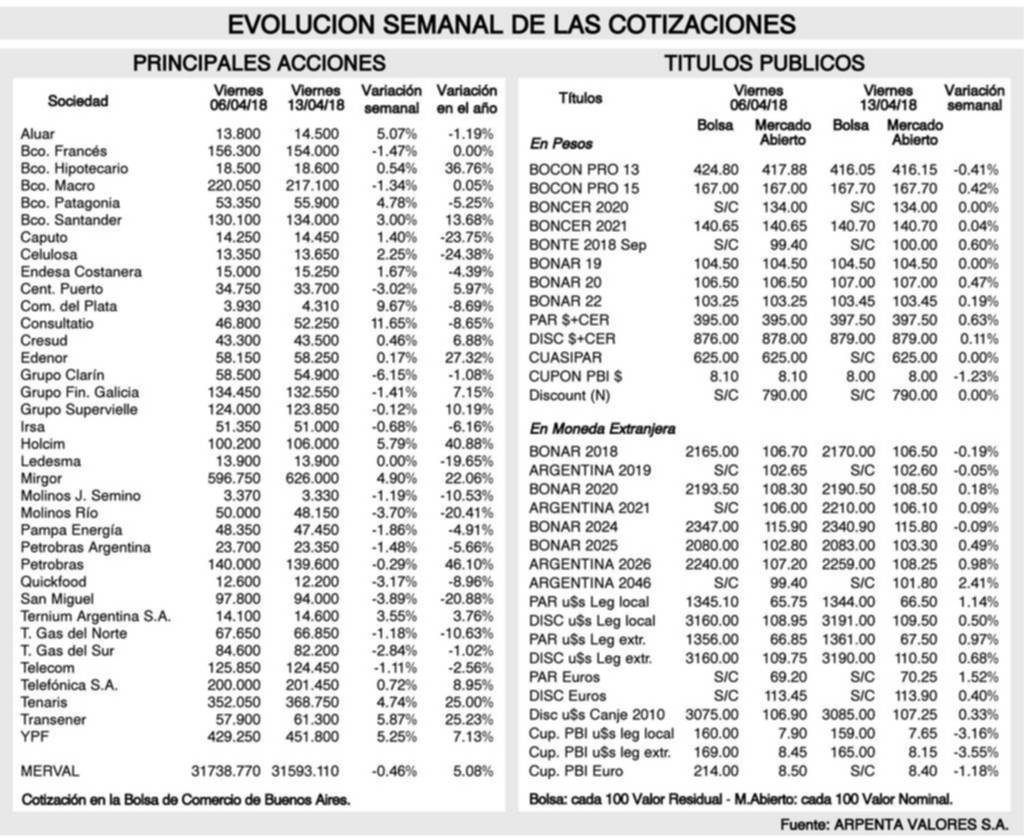 EVOLUCION SEMANAL DE LAS COTIZACIONES

PRINCIPALES ACCIONES

| Sociedad | Viernes 06/04/18 | Viernes 13/04/18 | Variación semanal | Variación en el año |
|---|---|---|---|---|
| Aluar | 13.800 | 14.500 | 5.07% | -1.19% |
| Bco. Francés | 156.300 | 154.000 | -1.47% | 0.00% |
| Bco. Hipotecario | 18.500 | 18.600 | 0.54% | 36.76% |
| Bco. Macro | 220.050 | 217.100 | -1.34% | 0.05% |
| Bco. Patagonia | 53.350 | 55.900 | 4.78% | -5.25% |
| Bco. Santander | 130.100 | 134.000 | 3.00% | 13.68% |
| Caputo | 14.250 | 14.450 | 1.40% | -23.75% |
| Celulosa | 13.350 | 13.650 | 2.25% | -24.38% |
| Endesa Costanera | 15.000 | 15.250 | 1.67% | -4.39% |
| Cent. Puerto | 34.750 | 33.700 | -3.02% | 5.97% |
| Com. del Plata | 3.930 | 4.310 | 9.67% | -8.69% |
| Consultatio | 46.800 | 52.250 | 11.65% | -8.65% |
| Cresud | 43.300 | 43.500 | 0.46% | 6.88% |
| Edenor | 58.150 | 58.250 | 0.17% | 27.32% |
| Grupo Clarín | 58.500 | 54.900 | -6.15% | -1.08% |
| Grupo Fin. Galicia | 134.450 | 132.550 | -1.41% | 7.15% |
| Grupo Supervielle | 124.000 | 123.850 | -0.12% | 10.19% |
| Irsa | 51.350 | 51.000 | -0.68% | -6.16% |
| Holcim | 100.200 | 106.000 | 5.79% | 40.88% |
| Ledesma | 13.900 | 13.900 | 0.00% | -19.65% |
| Mirgor | 596.750 | 626.000 | 4.90% | 22.06% |
| Molinos J. Semino | 3.370 | 3.330 | -1.19% | -10.53% |
| Molinos Río | 50.000 | 48.150 | -3.70% | -20.41% |
| Pampa Energía | 48.350 | 47.450 | -1.86% | -4.91% |
| Petrobras Argentina | 23.700 | 23.350 | -1.48% | -5.66% |
| Petrobras | 140.000 | 139.600 | -0.29% | 46.10% |
| Quickfood | 12.600 | 12.200 | -3.17% | -8.96% |
| San Miguel | 97.800 | 94.000 | -3.89% | -20.88% |
| Ternium Argentina S.A. | 14.100 | 14.600 | 3.55% | 3.76% |
| T. Gas del Norte | 67.650 | 66.850 | -1.18% | -10.63% |
| T. Gas del Sur | 84.600 | 82.200 | -2.84% | -1.02% |
| Telecom | 125.850 | 124.450 | -1.11% | -2.56% |
| Telefónica S.A. | 200.000 | 201.450 | 0.72% | 8.95% |
| Tenaris | 352.050 | 368.750 | 4.74% | 25.00% |
| Transener | 57.900 | 61.300 | 5.87% | 25.23% |
| YPF | 429.250 | 451.800 | 5.25% | 7.13% |
| MERVAL | 31738.770 | 31593.110 | -0.46% | 5.08% |

Cotización en la Bolsa de Comercio de Buenos Aires.

TITULOS PUBLICOS

| Títulos | Viernes 06/04/18 Bolsa | Viernes 06/04/18 Mercado Abierto | Viernes 13/04/18 Bolsa | Viernes 13/04/18 Mercado Abierto | Variación semanal |
|---|---|---|---|---|---|
| En Pesos | | | | | |
| BOCON PRO 13 | 424.80 | 417.88 | 416.05 | 416.15 | -0.41% |
| BOCON PRO 15 | 167.00 | 167.00 | 167.70 | 167.70 | 0.42% |
| BONCER 2020 | S/C | 134.00 | S/C | 134.00 | 0.00% |
| BONCER 2021 | 140.65 | 140.65 | 140.70 | 140.70 | 0.04% |
| BONTE 2018 Sep | S/C | 99.40 | S/C | 100.00 | 0.60% |
| BONAR 19 | 104.50 | 104.50 | 104.50 | 104.50 | 0.00% |
| BONAR 20 | 106.50 | 106.50 | 107.00 | 107.00 | 0.47% |
| BONAR 22 | 103.25 | 103.25 | 103.45 | 103.45 | 0.19% |
| PAR $+CER | 395.00 | 395.00 | 397.50 | 397.50 | 0.63% |
| DISC $+CER | 876.00 | 878.00 | 879.00 | 879.00 | 0.11% |
| CUASIPAR | 625.00 | 625.00 | S/C | 625.00 | 0.00% |
| CUPON PBI $ | 8.10 | 8.10 | 8.00 | 8.00 | -1.23% |
| Discount (N) | S/C | 790.00 | S/C | 790.00 | 0.00% |
| En Moneda Extranjera | | | | | |
| BONAR 2018 | 2165.00 | 106.70 | 2170.00 | 106.50 | -0.19% |
| ARGENTINA 2019 | S/C | 102.65 | S/C | 102.60 | -0.05% |
| BONAR 2020 | 2193.50 | 108.30 | 2190.50 | 108.50 | 0.18% |
| ARGENTINA 2021 | S/C | 106.00 | 2210.00 | 106.10 | 0.09% |
| BONAR 2024 | 2347.00 | 115.90 | 2340.90 | 115.80 | -0.09% |
| BONAR 2025 | 2080.00 | 102.80 | 2083.00 | 103.30 | 0.49% |
| ARGENTINA 2026 | 2240.00 | 107.20 | 2259.00 | 108.25 | 0.98% |
| ARGENTINA 2046 | S/C | 99.40 | S/C | 101.80 | 2.41% |
| PAR u$s Leg local | 1345.10 | 65.75 | 1344.00 | 66.50 | 1.14% |
| DISC u$s Leg local | 3160.00 | 108.95 | 3191.00 | 109.50 | 0.50% |
| PAR u$s Leg extr. | 1356.00 | 66.85 | 1361.00 | 67.50 | 0.97% |
| DISC u$s Leg extr. | 3160.00 | 109.75 | 3190.00 | 110.50 | 0.68% |
| PAR Euros | S/C | 69.20 | S/C | 70.25 | 1.52% |
| DISC Euros | S/C | 113.45 | S/C | 113.90 | 0.40% |
| Disc u$s Canje 2010 | 3075.00 | 106.90 | 3085.00 | 107.25 | 0.33% |
| Cup. PBI u$s leg local | 160.00 | 7.90 | 159.00 | 7.65 | -3.16% |
| Cup. PBI u$s leg extr. | 169.00 | 8.45 | 165.00 | 8.15 | -3.55% |
| Cup. PBI Euro | 214.00 | 8.50 | S/C | 8.40 | -1.18% |

Bolsa: cada 100 Valor Residual - M.Abierto: cada 100 Valor Nominal.

Fuente: ARPENTA VALORES S.A.